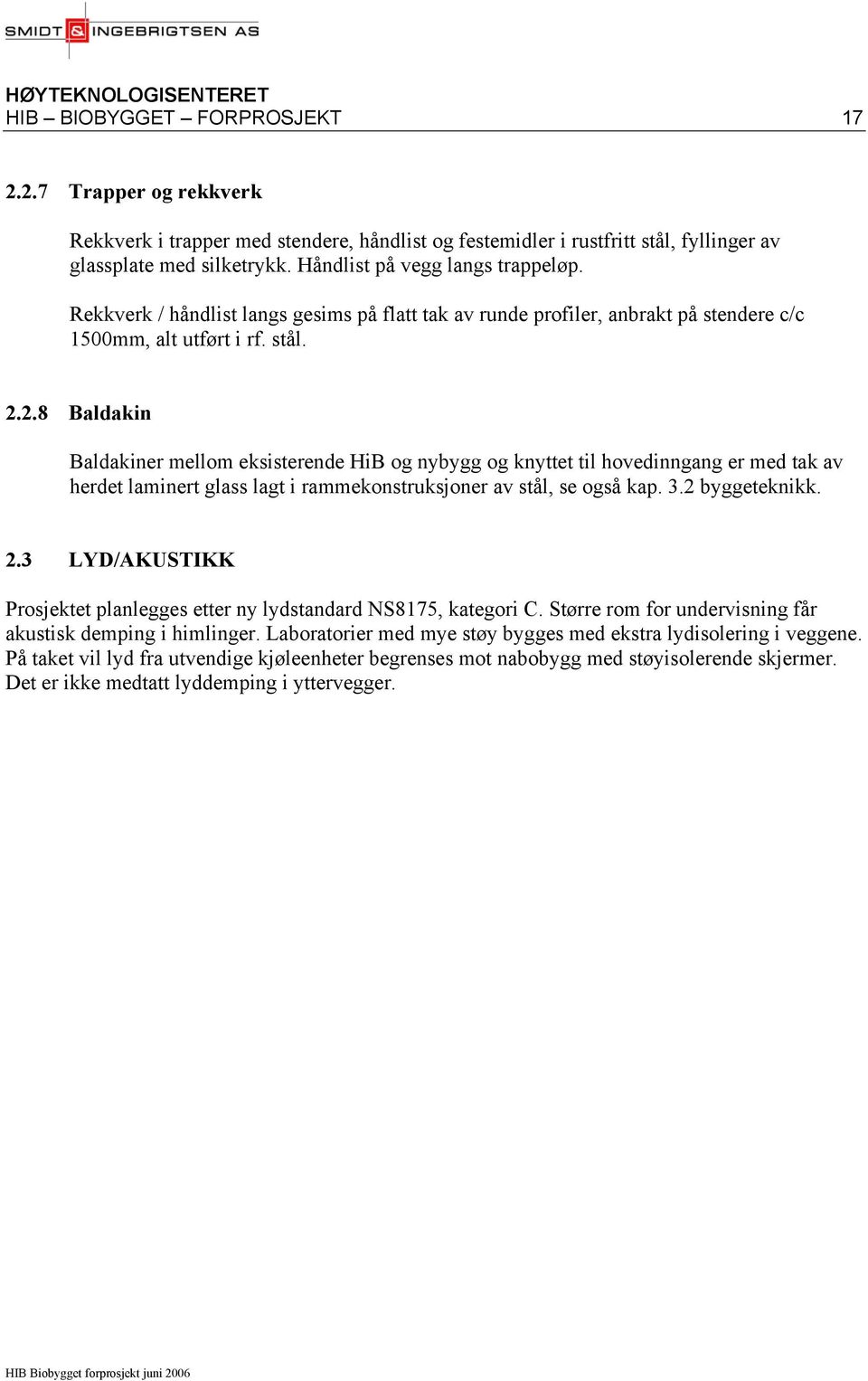 SMIDT & INGEBRIGTSEN AS

HØYTEKNOLOGISENTERET
HIB – BIOBYGGET – FORPROSJEKT 17

2.2.7 Trapper og rekkverk

Rekkverk i trapper med stendere, håndlist og festemidler i rustfritt stål, fyllinger av glassplate med silketrykk. Håndlist på vegg langs trappeløp.

Rekkverk / håndlist langs gesims på flatt tak av runde profiler, anbrakt på stendere c/c 1500mm, alt utført i rf. stål.

2.2.8 Baldakin

Baldakiner mellom eksisterende HiB og nybygg og knyttet til hovedinngang er med tak av herdet laminert glass lagt i rammekonstruksjoner av stål, se også kap. 3.2 byggeteknikk.

2.3 LYD/AKUSTIKK

Prosjektet planlegges etter ny lydstandard NS8175, kategori C. Større rom for undervisning får akustisk demping i himlinger. Laboratorier med mye støy bygges med ekstra lydisolering i veggene. På taket vil lyd fra utvendige kjøleenheter begrenses mot nabobygg med støyisolerende skjermer. Det er ikke medtatt lyddemping i yttervegger.

HIB Biobygget forprosjekt juni 2006